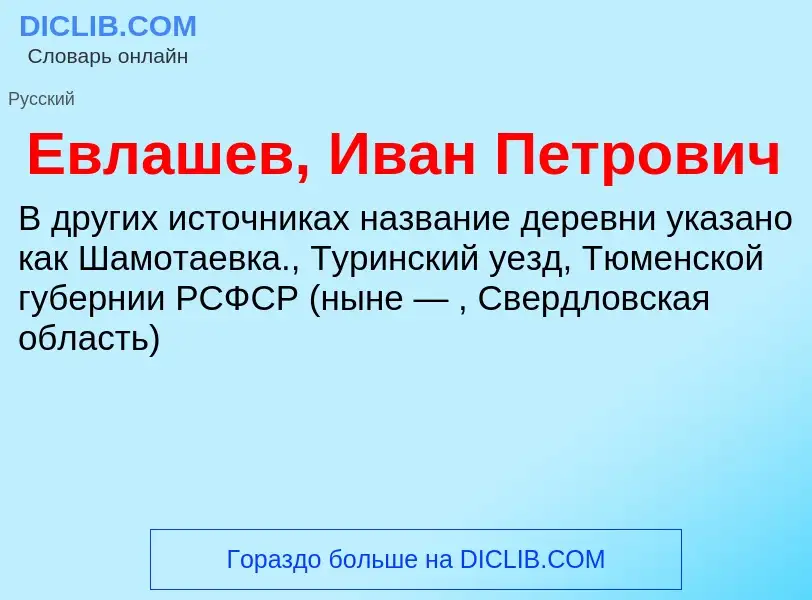 DICLIB.COM
Словарь онлайн

Русский

Евлашев, Иван Петрович

В других источниках название деревни указано как Шамотаевка., Туринский уезд, Тюменской губернии РСФСР (ныне — , Свердловская область)

Гораздо больше на DICLIB.COM